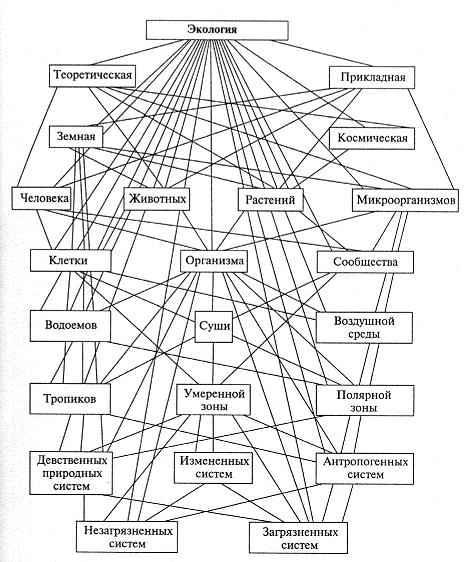 Экология

Теоретическая

Прикладная

Земная

Космическая

Человека

Животных

Растений

Микроорганизмов

Клетки

Организма

Сообщества

Водоемов

Суши

Воздушной среды

Тропиков

Умеренной зоны

Полярной зоны

Девственных природных систем

Измененных систем

Антропогенных систем

Незагрязненных систем

Загрязненных систем